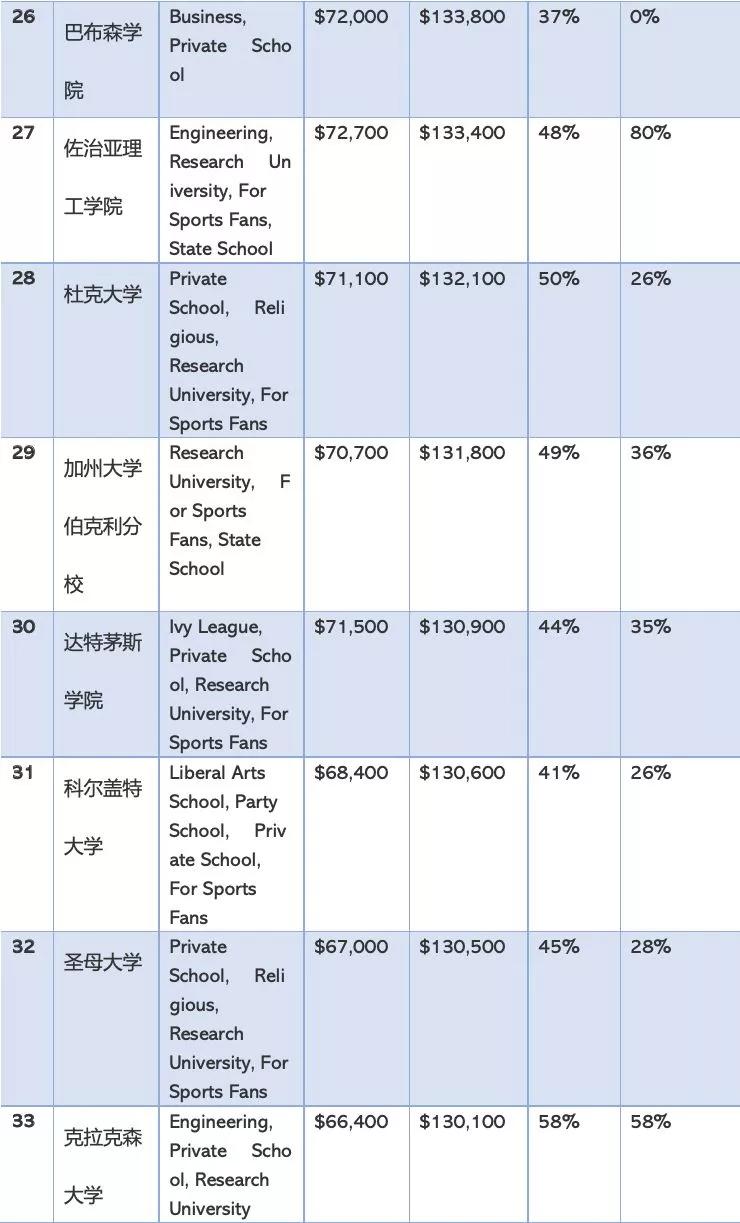 | 26 | 巴布森学院 | Business, Private School | $72,000 | $133,800 | 37% | 0% |
|---|---|---|---|---|---|---|
| 27 | 佐治亚理工学院 | Engineering, Research University, For Sports Fans, State School | $72,700 | $133,400 | 48% | 80% |
| 28 | 杜克大学 | Private School, Religious, Research University, For Sports Fans | $71,100 | $132,100 | 50% | 26% |
| 29 | 加州大学伯克利分校 | Research University, For Sports Fans, State School | $70,700 | $131,800 | 49% | 36% |
| 30 | 达特茅斯学院 | Ivy League, Private School, Research University, For Sports Fans | $71,500 | $130,900 | 44% | 35% |
| 31 | 科尔盖特大学 | Liberal Arts School, Party School, Private School, For Sports Fans | $68,400 | $130,600 | 41% | 26% |
| 32 | 圣母大学 | Private School, Religious, Research University, For Sports Fans | $67,000 | $130,500 | 45% | 28% |
| 33 | 克拉克森大学 | Engineering, Private School, Research University | $66,400 | $130,100 | 58% | 58% |